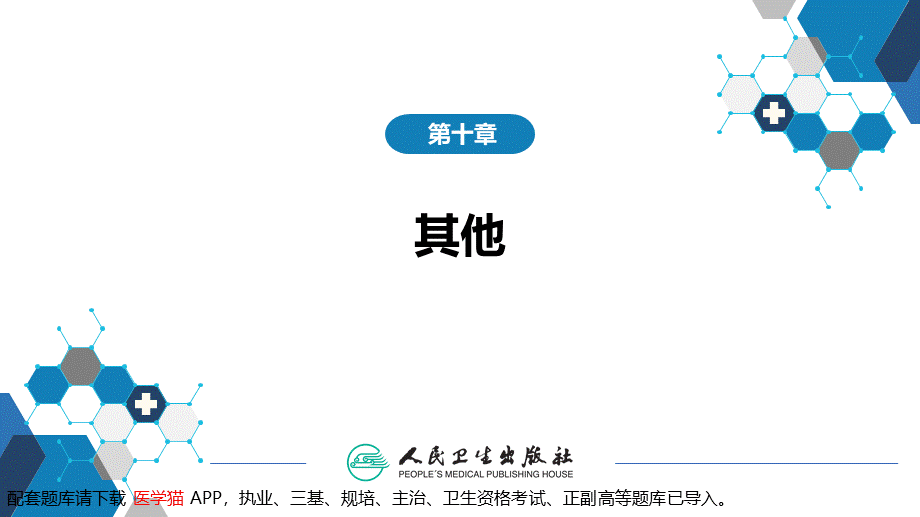 第十章

其他

人民卫生出版社
PEOPLE'S MEDICAL PUBLISHING HOUSE

配套题库请下载 医学猫 APP，执业、三基、规培、主治、卫生资格考试、正副高等题库已导入。